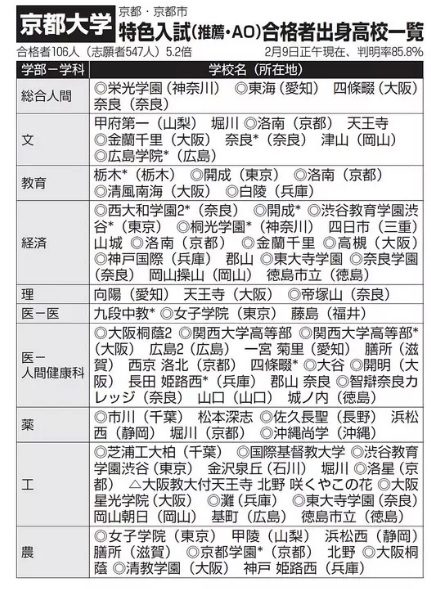 京都大学 京都・京都市
特色入試(推薦・AO)合格者出身高校一覧

合格者106人（志願者547人）5.2倍　2月9日正午現在、判明率85.8%

| 学部ー学科 | 学校名（所在地） |
|---|---|
| 総合人間 | ◎栄光学園（神奈川）　◎東海（愛知）　四條畷（大阪）　奈良（奈良） |
| 文 | 甲府第一（山梨）　堀川 ◎洛南（京都）　天王寺 ◎金蘭千里（大阪）　奈良*（奈良）　津山（岡山） ◎広島学院*（広島） |
| 教育 | 栃木*（栃木）　◎開成（東京）　◎洛南（京都） ◎清風南海（大阪）　◎白陵（兵庫） |
| 経済 | ◎西大和学園2*（奈良）　◎開成* ◎渋谷教育学園渋谷*（東京）　◎桐光学園*（神奈川）　四日市（三重）　山城 ◎洛南（京都）　◎金蘭千里 ◎高槻（大阪） ◎神戸国際（兵庫）　郡山 ◎東大寺学園 ◎奈良学園（奈良）　岡山操山（岡山）　徳島市立（徳島） |
| 理 | 向陽（愛知）　天王寺（大阪）　◎帝塚山（奈良） |
| 医ー医 | 九段中教* ◎女子学院（東京）　藤島（福井） |
| 医ー人間健康科 | ◎大阪桐蔭2 ◎関西大学高等部 ◎関西大学高等部*（大阪）　広島2（広島）　一宮 菊里（愛知）　膳所（滋賀）　西京 洛北（京都）　四條畷* ◎大谷 ◎開明（大阪）　長田 姫路西*（兵庫）　郡山 奈良 ◎智辯奈良カレッジ（奈良）　山口（山口）　城ノ内（徳島） |
| 薬 | ◎市川（千葉）　松本深志 ◎佐久長聖（長野）　浜松西（静岡）　堀川（京都）　◎沖縄尚学（沖縄） |
| 工 | ◎芝浦工大柏（千葉）　◎国際基督教大学 ◎渋谷教育学園渋谷（東京）　金沢泉丘（石川）　堀川 ◎洛星（京都）　△大阪教大付天王寺 北野 咲くやこの花 ◎大阪星光学院（大阪）　◎灘（兵庫）　◎東大寺学園（奈良）　岡山朝日（岡山）　基町（広島）　徳島市立（徳島） |
| 農 | ◎女子学院（東京）　甲陵（山梨）　浜松西（静岡）　膳所（滋賀）　◎京都学園*（京都）　北野 ◎大阪桐蔭 ◎清教学園（大阪）　神戸 姫路西（兵庫） |